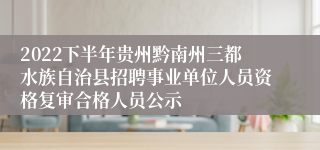 2022下半年贵州黔南州三都水族自治县招聘事业单位人员资格复审合格人员公示